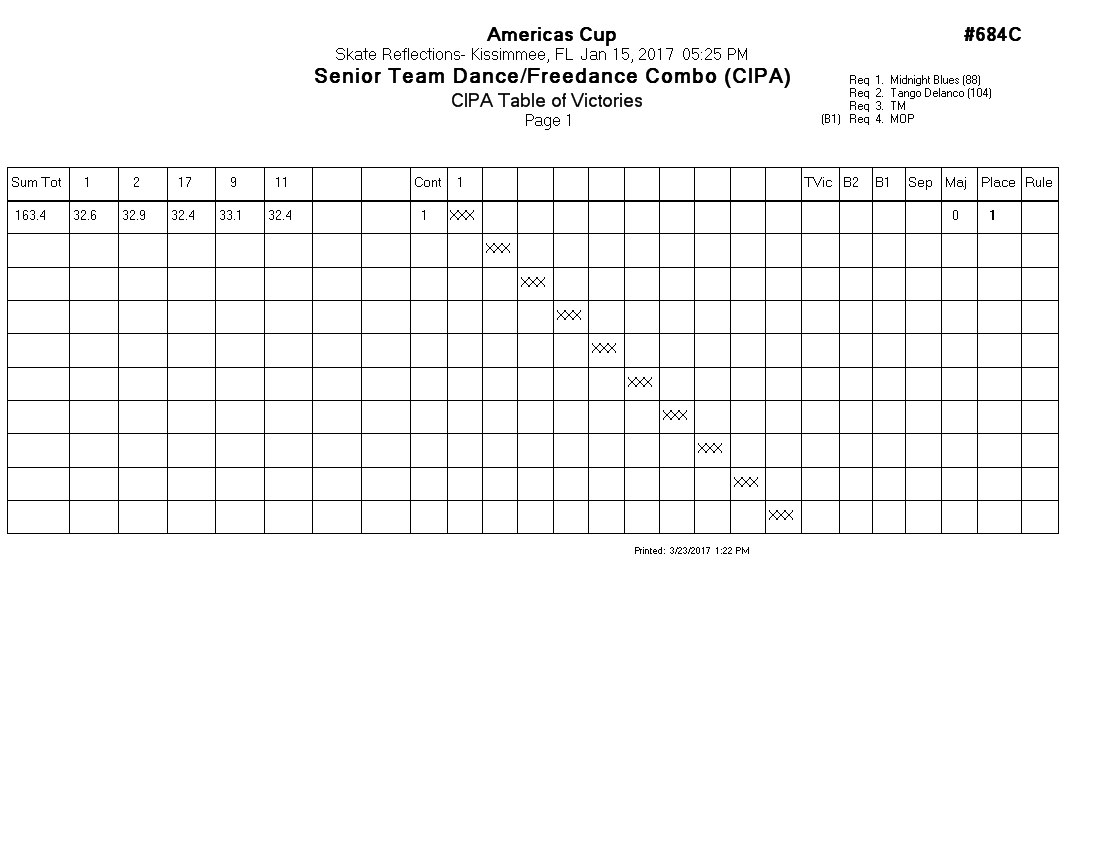 Americas Cup
#684C
Skate Reflections- Kissimmee, FL Jan 15, 2017 05:25 PM
Senior Team Dance/Freedance Combo (CIPA)
CIPA Table of Victories
Page 1

Req 1. Midnight Blues (88)
Req 2. Tango Delanco (104)
Req 3. TM
(B1) Req 4. MOP

| Sum Tot | 1 | 2 | 17 | 9 | 11 | | | Cont | 1 | | | | | | | | | | TVic | B2 | B1 | Sep | Maj | Place | Rule |
|---|---|---|---|---|---|---|---|---|---|---|---|---|---|---|---|---|---|---|---|---|---|---|---|---|---|
| 163.4 | 32.6 | 32.9 | 32.4 | 33.1 | 32.4 | | | 1 | XXX | | | | | | | | | | | | | | 0 | 1 | |
| | | | | | | | | | | XXX | | | | | | | | | | | | | | | |
| | | | | | | | | | | | XXX | | | | | | | | | | | | | | |
| | | | | | | | | | | | | XXX | | | | | | | | | | | | | |
| | | | | | | | | | | | | | XXX | | | | | | | | | | | | |
| | | | | | | | | | | | | | | XXX | | | | | | | | | | | |
| | | | | | | | | | | | | | | | XXX | | | | | | | | | | |
| | | | | | | | | | | | | | | | | XXX | | | | | | | | | |
| | | | | | | | | | | | | | | | | | XXX | | | | | | | | |
| | | | | | | | | | | | | | | | | | | XXX | | | | | | | |

Printed: 3/23/2017 1:22 PM